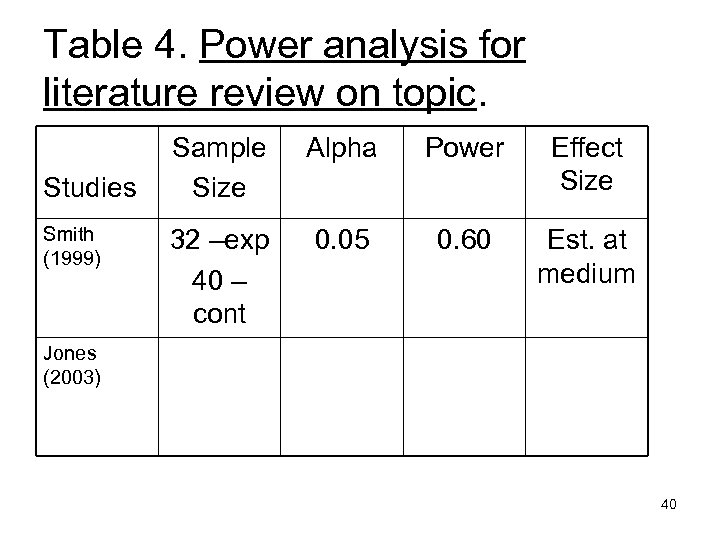 Table 4. Power analysis for literature review on topic.

| Studies | Sample Size | Alpha | Power | Effect Size |
|---|---|---|---|---|
| Smith (1999) | 32 –exp 40 – cont | 0.05 | 0.60 | Est. at medium |
| Jones (2003) | | | | |

40